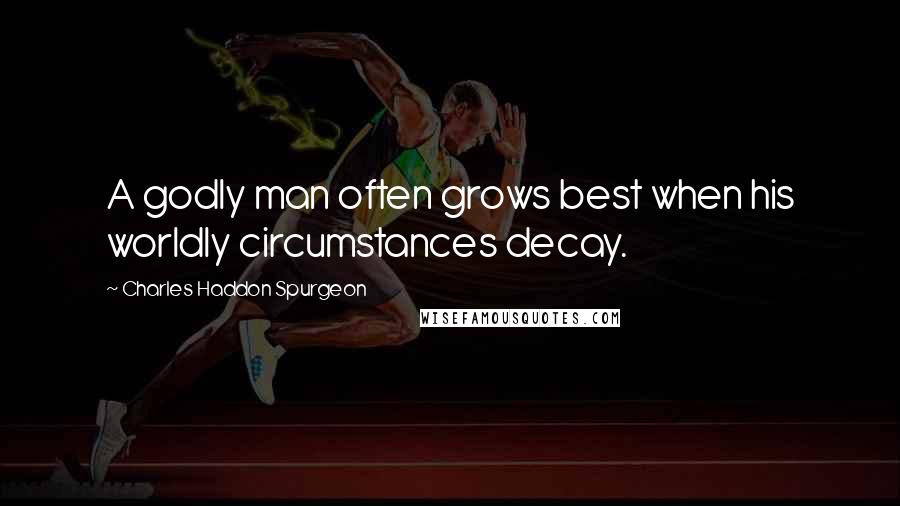 A godly man often grows best when his worldly circumstances decay.

~ Charles Haddon Spurgeon

WISEFAMOUSQUOTES.COM